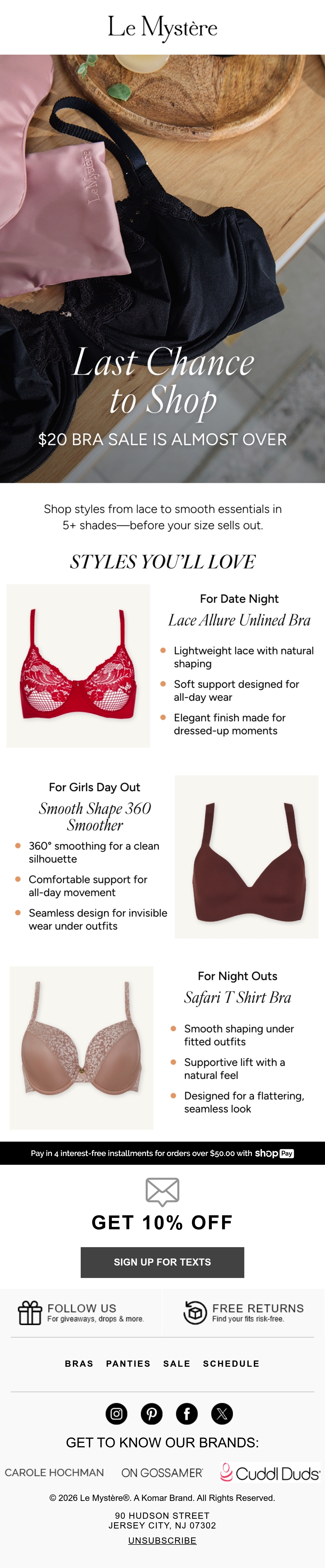 Le Mystère

Le Mystère

Last Chance to Shop

$20 BRA SALE IS ALMOST OVER

Shop styles from lace to smooth essentials in 5+ shades—before your size sells out.

STYLES YOU'LL LOVE

For Date Night

Lace Allure Unlined Bra

- Lightweight lace with natural shaping
- Soft support designed for all-day wear
- Elegant finish made for dressed-up moments

For Girls Day Out

Smooth Shape 360 Smoother

- 360° smoothing for a clean silhouette
- Comfortable support for all-day movement
- Seamless design for invisible wear under outfits

For Night Outs

Safari T Shirt Bra

- Smooth shaping under fitted outfits
- Supportive lift with a natural feel
- Designed for a flattering, seamless look

Pay in 4 interest-free installments for orders over $50.00 with shop Pay

GET 10% OFF

SIGN UP FOR TEXTS

FOLLOW US
For giveaways, drops & more.

FREE RETURNS
Find your fits risk-free.

BRAS PANTIES SALE SCHEDULE

GET TO KNOW OUR BRANDS:

CAROLE HOCHMAN ON GOSSAMER Cuddl Duds

© 2026 Le Mystère®. A Komar Brand. All Rights Reserved.

90 HUDSON STREET
JERSEY CITY, NJ 07302

UNSUBSCRIBE